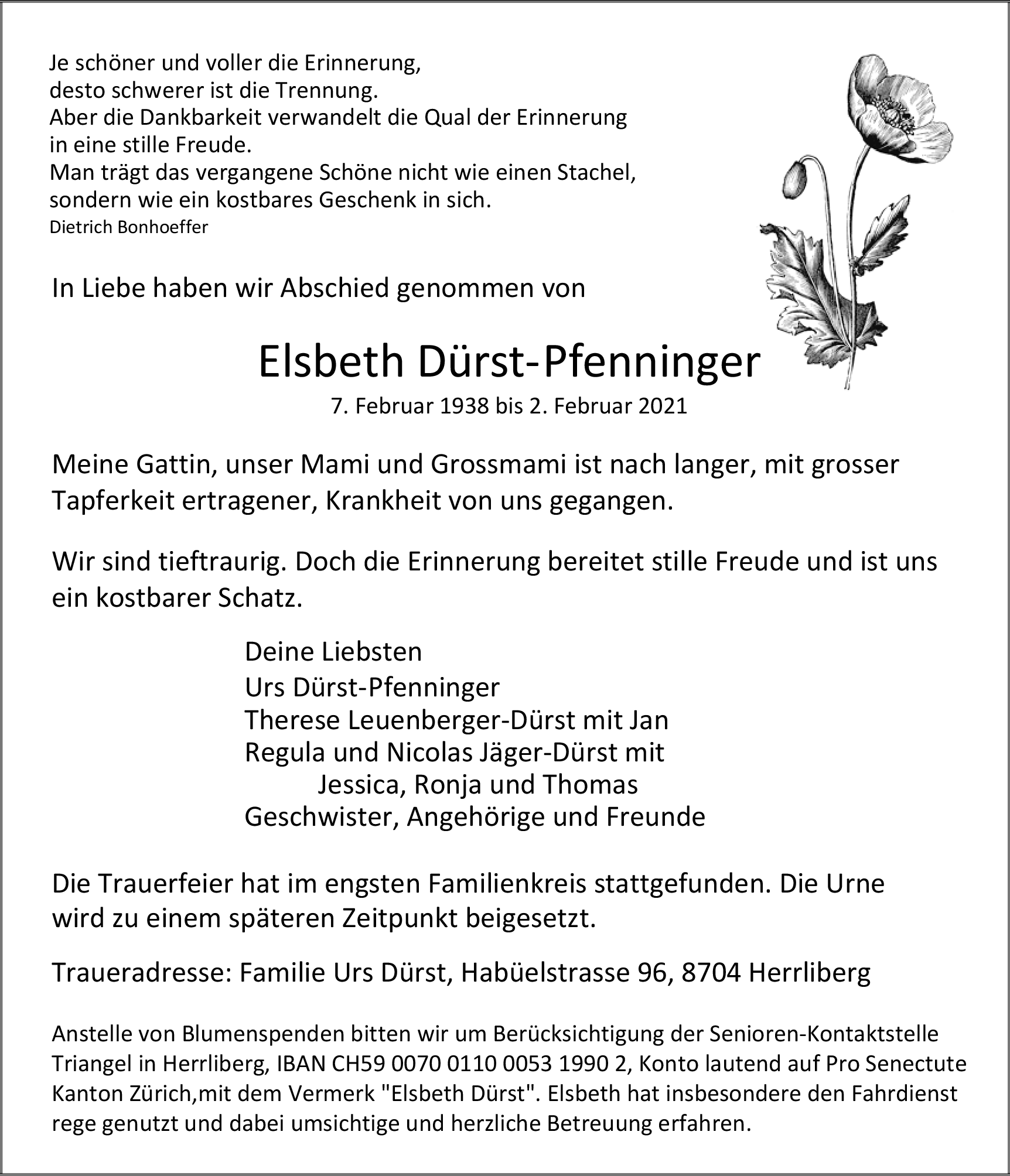 Je schöner und voller die Erinnerung,
desto schwerer ist die Trennung.
Aber die Dankbarkeit verwandelt die Qual der Erinnerung
in eine stille Freude.
Man trägt das vergangene Schöne nicht wie einen Stachel,
sondern wie ein kostbares Geschenk in sich.
Dietrich Bonhoeffer

In Liebe haben wir Abschied genommen von

Elsbeth Dürst-Pfenninger
7. Februar 1938 bis 2. Februar 2021

Meine Gattin, unser Mami und Grossmami ist nach langer, mit grosser Tapferkeit ertragener, Krankheit von uns gegangen.

Wir sind tieftraurig. Doch die Erinnerung bereitet stille Freude und ist uns ein kostbarer Schatz.

Deine Liebsten
Urs Dürst-Pfenninger
Therese Leuenberger-Dürst mit Jan
Regula und Nicolas Jäger-Dürst mit
Jessica, Ronja und Thomas
Geschwister, Angehörige und Freunde

Die Trauerfeier hat im engsten Familienkreis stattgefunden. Die Urne wird zu einem späteren Zeitpunkt beigesetzt.

Traueradresse: Familie Urs Dürst, Habüelstrasse 96, 8704 Herrliberg

Anstelle von Blumenspenden bitten wir um Berücksichtigung der Senioren-Kontaktstelle Triangel in Herrliberg, IBAN CH59 0070 0110 0053 1990 2, Konto lautend auf Pro Senectute Kanton Zürich,mit dem Vermerk "Elsbeth Dürst". Elsbeth hat insbesondere den Fahrdienst rege genutzt und dabei umsichtige und herzliche Betreuung erfahren.